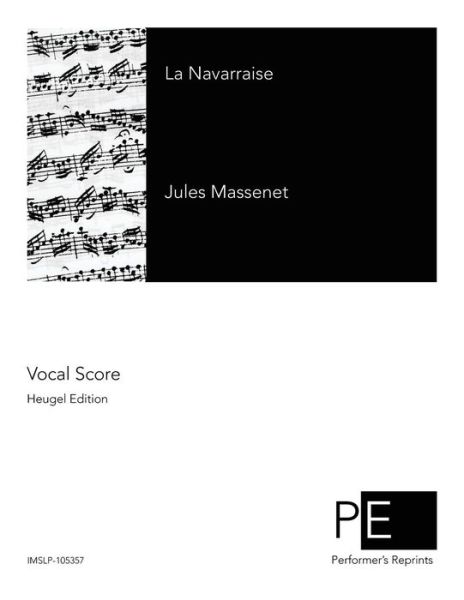 La Navarraise

Jules Massenet

Vocal Score

Heugel Edition

PE

Performer's Reprints

IMSLP-105357